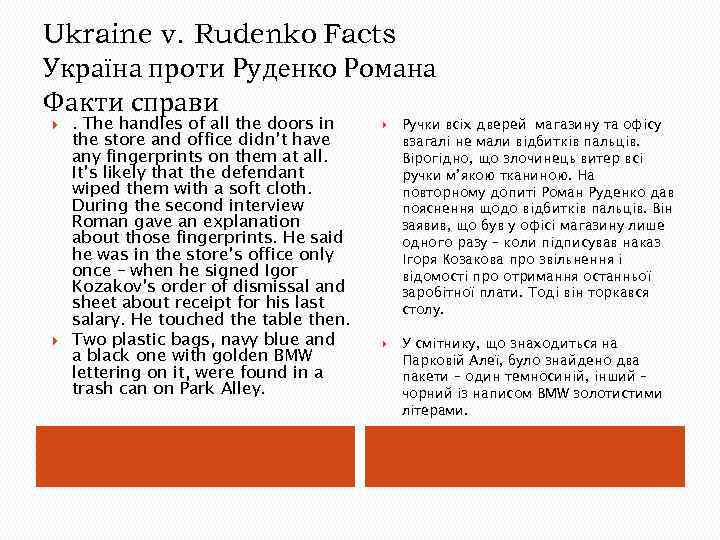 Ukraine v. Rudenko Facts
Україна проти Руденко Романа
Факти справи

. The handles of all the doors in the store and office didn't have any fingerprints on them at all. It's likely that the defendant wiped them with a soft cloth. During the second interview Roman gave an explanation about those fingerprints. He said he was in the store's office only once – when he signed Igor Kozakov's order of dismissal and sheet about receipt for his last salary. He touched the table then.

Two plastic bags, navy blue and a black one with golden BMW lettering on it, were found in a trash can on Park Alley.

Ручки всіх дверей магазину та офісу взагалі не мали відбитків пальців. Вірогідно, що злочинець витер всі ручки м'якою тканиною. На повторному допиті Роман Руденко дав пояснення щодо відбитків пальців. Він заявив, що був у офісі магазину лише одного разу – коли підписував наказ Ігоря Козакова про звільнення і відомості про отримання останньої заробітної плати. Тоді він торкався столу.

У смітнику, що знаходиться на Парковій Алеї, було знайдено два пакети – один темносиній, інший – чорний із написом BMW золотистими літерами.